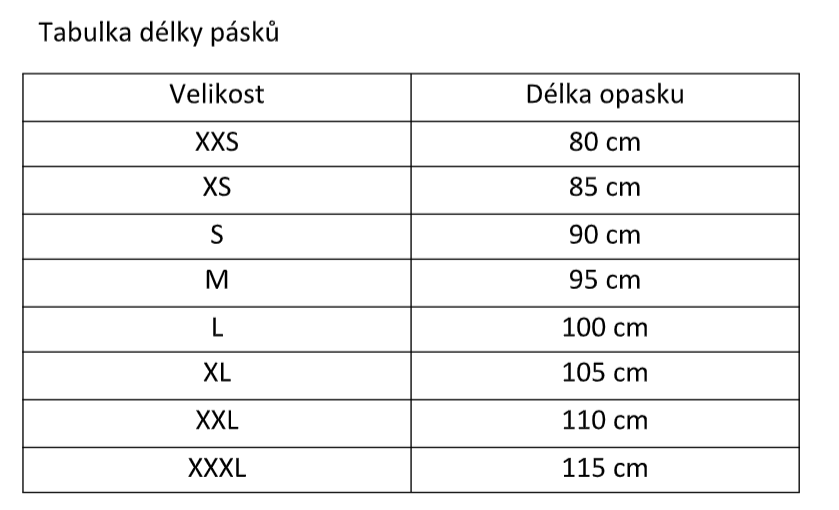 Tabulka délky pásků

| Velikost | Délka opasku |
|---|---|
| XXS | 80 cm |
| XS | 85 cm |
| S | 90 cm |
| M | 95 cm |
| L | 100 cm |
| XL | 105 cm |
| XXL | 110 cm |
| XXXL | 115 cm |